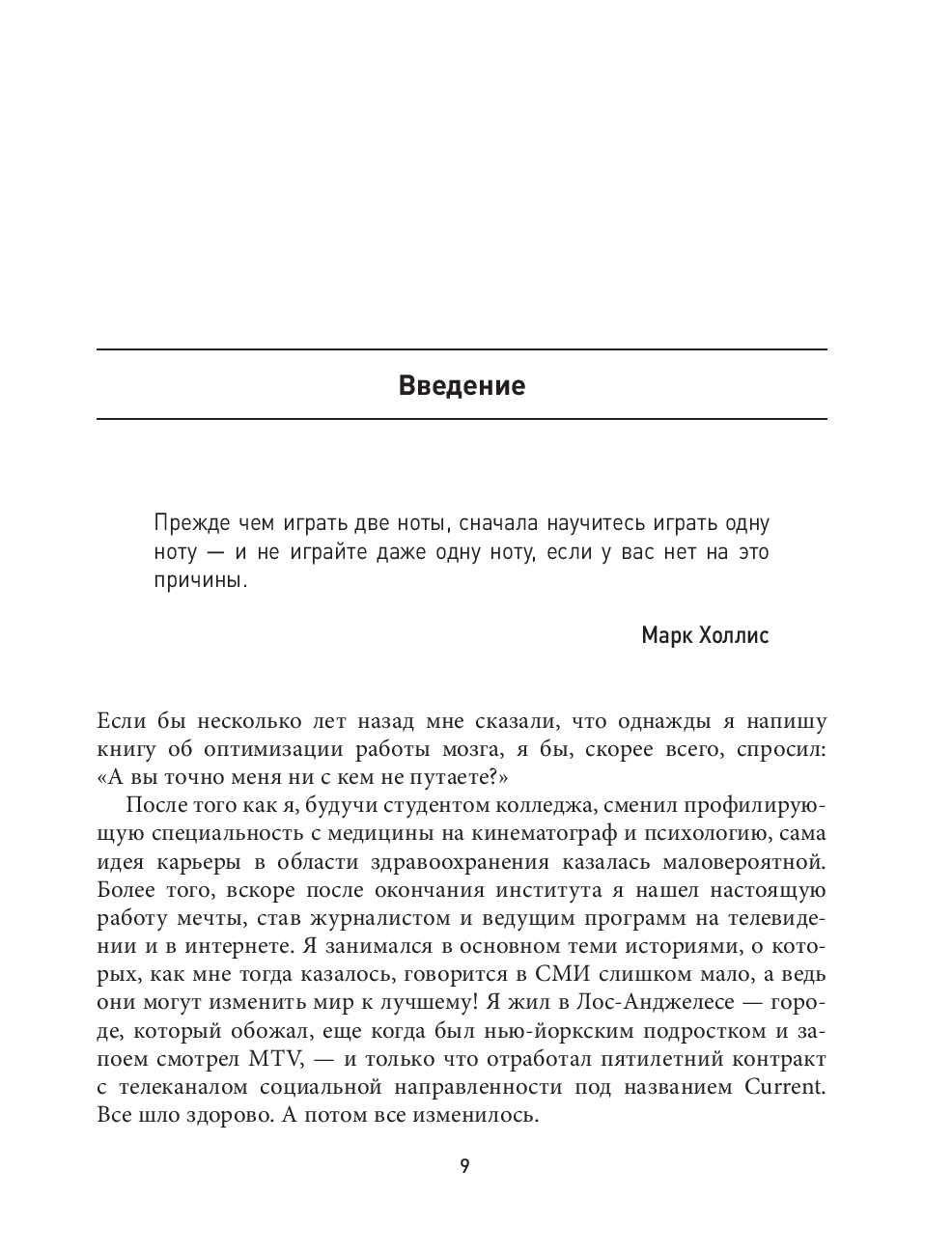 Введение

Прежде чем играть две ноты, сначала научитесь играть одну ноту — и не играйте даже одну ноту, если у вас нет на это причины.

Марк Холлис

Если бы несколько лет назад мне сказали, что однажды я напишу книгу об оптимизации работы мозга, я бы, скорее всего, спросил: «А вы точно меня ни с кем не путаете?»

После того как я, будучи студентом колледжа, сменил профилирующую специальность с медицины на кинематограф и психологию, сама идея карьеры в области здравоохранения казалась маловероятной. Более того, вскоре после окончания института я нашел настоящую работу мечты, став журналистом и ведущим программ на телевидении и в интернете. Я занимался в основном теми историями, о которых, как мне тогда казалось, говорится в СМИ слишком мало, а ведь они могут изменить мир к лучшему! Я жил в Лос-Анджелесе — городе, который обожал, еще когда был нью-йоркским подростком и запоем смотрел MTV, — и только что отработал пятилетний контракт с телеканалом социальной направленности под названием Current. Все шло здорово. А потом все изменилось.

9